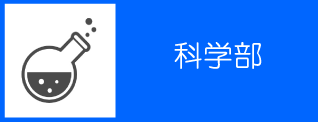 科学部